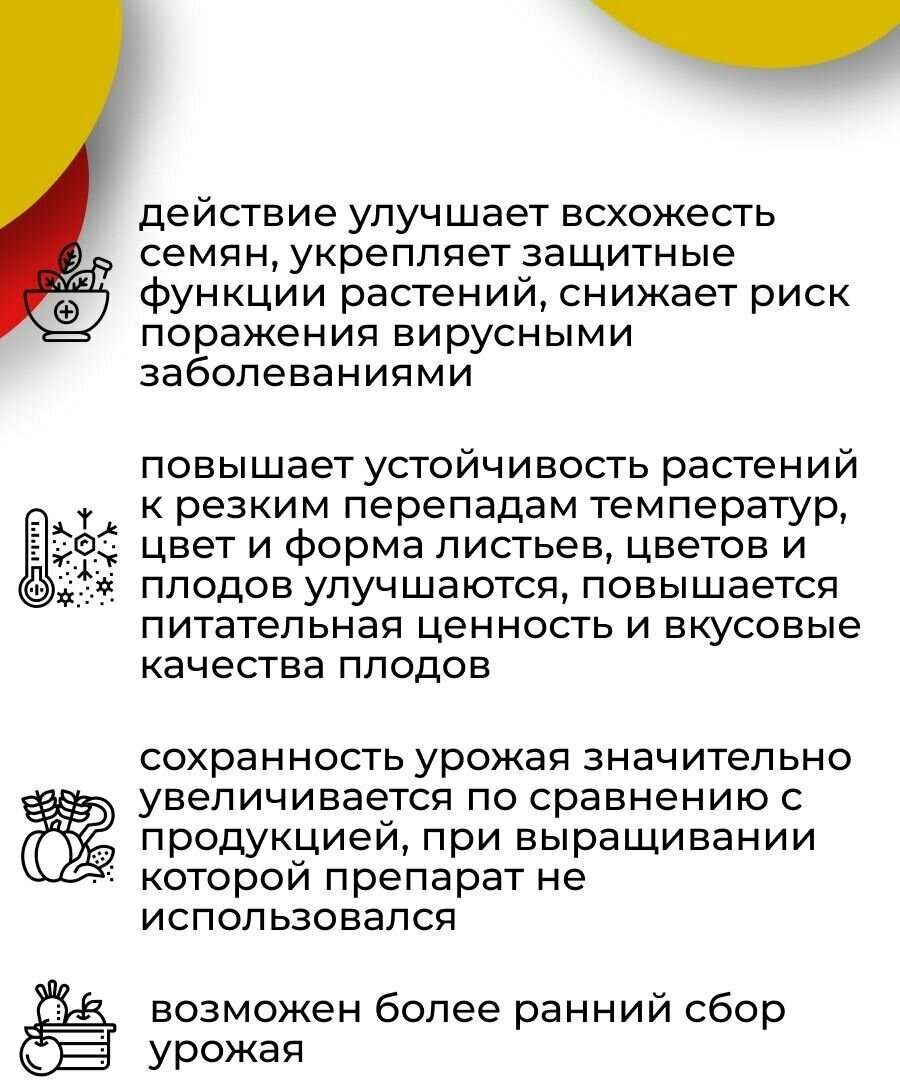 действие улучшает всхожесть семян, укрепляет защитные функции растений, снижает риск поражения вирусными заболеваниями

повышает устойчивость растений к резким перепадам температур, цвет и форма листьев, цветов и плодов улучшаются, повышается питательная ценность и вкусовые качества плодов

сохранность урожая значительно увеличивается по сравнению с продукцией, при выращивании которой препарат не использовался

возможен более ранний сбор урожая